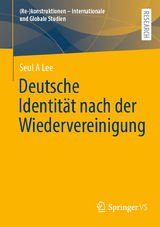 (Re-)konstruktionen – Internationale und Globale Studien

RESEARCH

Seul A Lee

Deutsche Identität nach der Wiedervereinigung

Springer VS